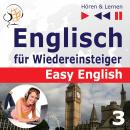 Hören & Lernen

Englisch

für Wiedereinsteiger

Easy English

3